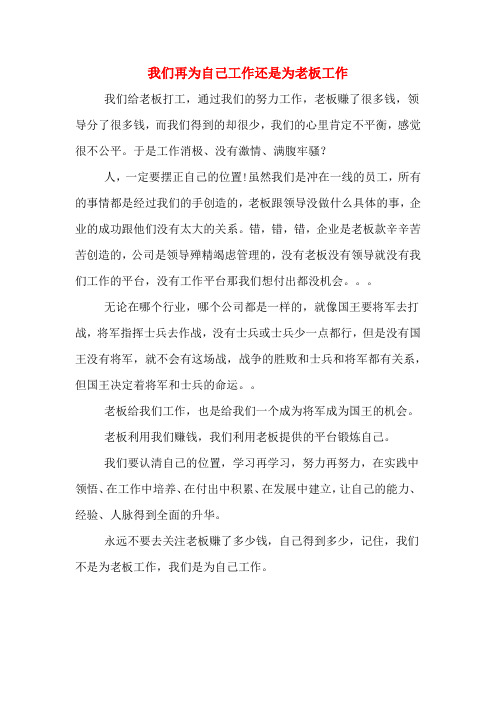 我们再为自己工作还是为老板工作

我们给老板打工，通过我们的努力工作，老板赚了很多钱，领导分了很多钱，而我们得到的却很少，我们的心里肯定不平衡，感觉很不公平。于是工作消极、没有激情、满腹牢骚？

人，一定要摆正自己的位置!虽然我们是冲在一线的员工，所有的事情都是经过我们的手创造的，老板跟领导没做什么具体的事，企业的成功跟他们没有太大的关系。错，错，错，企业是老板款辛辛苦苦创造的，公司是领导殚精竭虑管理的，没有老板没有领导就没有我们工作的平台，没有工作平台那我们想付出都没机会。。。

无论在哪个行业，哪个公司都是一样的，就像国王要将军去打战，将军指挥士兵去作战，没有士兵或士兵少一点都行，但是没有国王没有将军，就不会有这场战，战争的胜败和士兵和将军都有关系，但国王决定着将军和士兵的命运。。

老板给我们工作，也是给我们一个成为将军成为国王的机会。

老板利用我们赚钱，我们利用老板提供的平台锻炼自己。

我们要认清自己的位置，学习再学习，努力再努力，在实践中领悟、在工作中培养、在付出中积累、在发展中建立，让自己的能力、经验、人脉得到全面的升华。

永远不要去关注老板赚了多少钱，自己得到多少，记住，我们不是为老板工作，我们是为自己工作。